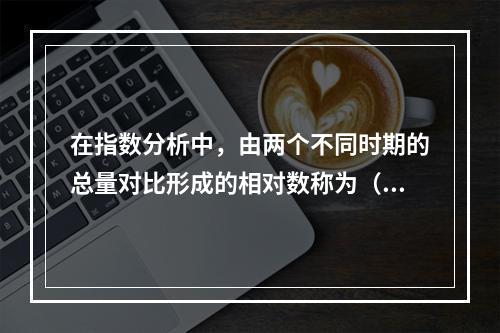 在指数分析中，由两个不同时期的总量对比形成的相对数称为（...